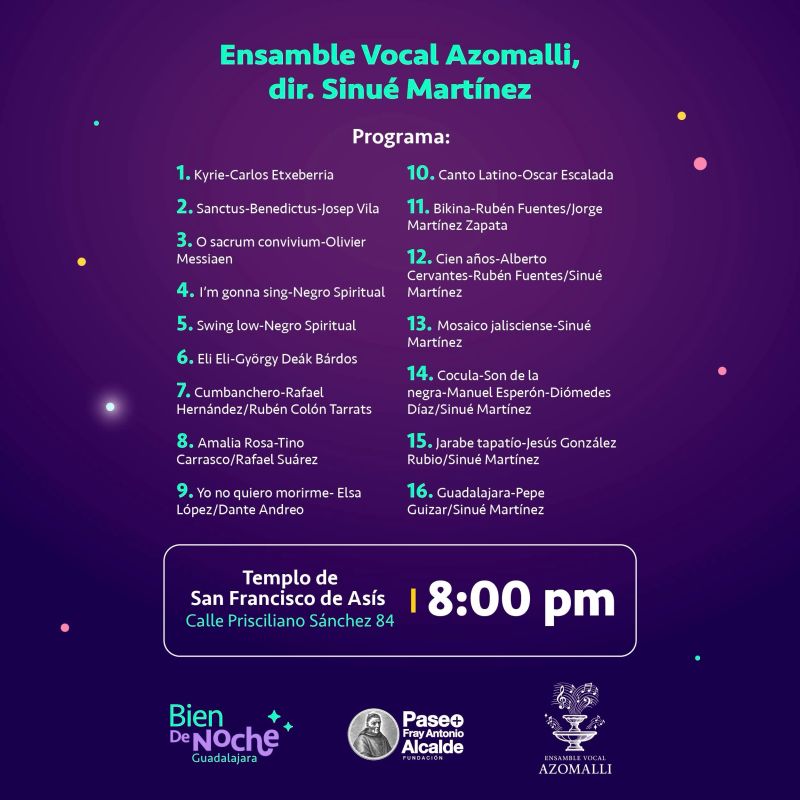 Ensamble Vocal Azomalli,
dir. Sinué Martínez

Programa:

1. Kyrie-Carlos Etxeberria

2. Sanctus-Benedictus-Josep Vila

3. O sacrum convivium-Olivier Messiaen

4. I'm gonna sing-Negro Spiritual

5. Swing low-Negro Spiritual

6. Eli Eli-György Deák Bárdos

7. Cumbanchero-Rafael Hernández/Rubén Colón Tarrats

8. Amalia Rosa-Tino Carrasco/Rafael Suárez

9. Yo no quiero morirme- Elsa López/Dante Andreo

10. Canto Latino-Oscar Escalada

11. Bikina-Rubén Fuentes/Jorge Martínez Zapata

12. Cien años-Alberto Cervantes-Rubén Fuentes/Sinué Martínez

13. Mosaico jalisciense-Sinué Martínez

14. Cocula-Son de la negra-Manuel Esperón-Diómedes Díaz/Sinué Martínez

15. Jarabe tapatío-Jesús González Rubio/Sinué Martínez

16. Guadalajara-Pepe Guizar/Sinué Martínez

Templo de
San Francisco de Asís
Calle Prisciliano Sánchez 84

8:00 pm

Bien De Noche
Guadalajara

Paseo
Fray Antonio
Alcalde
FUNDACIÓN

ENSAMBLE VOCAL
AZOMALLI